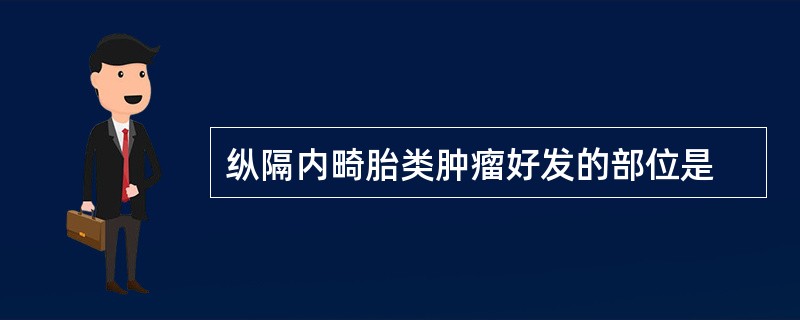 纵隔内畸胎类肿瘤好发的部位是